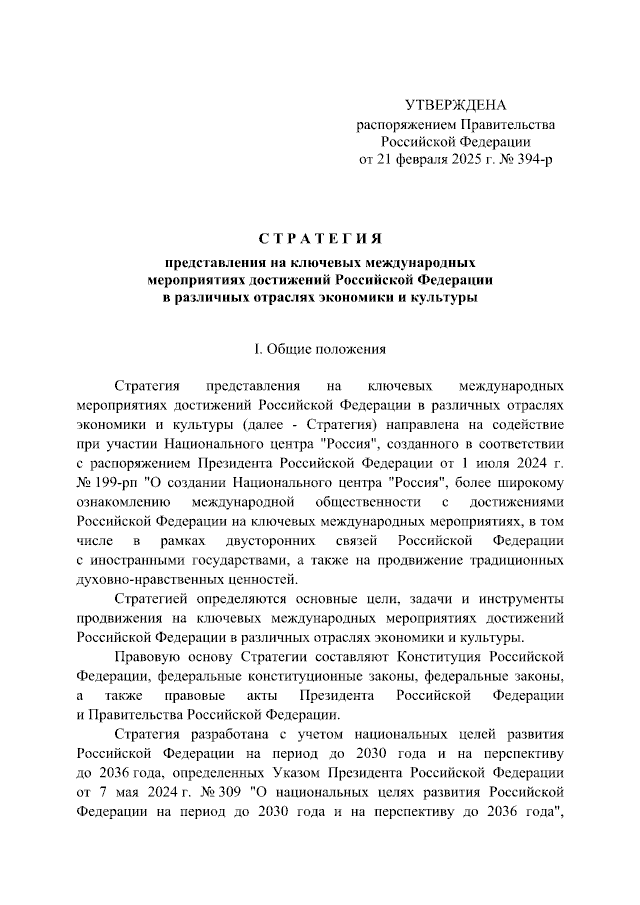 УТВЕРЖДЕНА
распоряжением Правительства
Российской Федерации
от 21 февраля 2025 г. № 394-р

СТРАТЕГИЯ

представления на ключевых международных мероприятиях достижений Российской Федерации в различных отраслях экономики и культуры

I. Общие положения

Стратегия представления на ключевых международных мероприятиях достижений Российской Федерации в различных отраслях экономики и культуры (далее - Стратегия) направлена на содействие при участии Национального центра "Россия", созданного в соответствии с распоряжением Президента Российской Федерации от 1 июля 2024 г. № 199-рп "О создании Национального центра "Россия", более широкому ознакомлению международной общественности с достижениями Российской Федерации на ключевых международных мероприятиях, в том числе в рамках двусторонних связей Российской Федерации с иностранными государствами, а также на продвижение традиционных духовно-нравственных ценностей.

Стратегией определяются основные цели, задачи и инструменты продвижения на ключевых международных мероприятиях достижений Российской Федерации в различных отраслях экономики и культуры.

Правовую основу Стратегии составляют Конституция Российской Федерации, федеральные конституционные законы, федеральные законы, а также правовые акты Президента Российской Федерации и Правительства Российской Федерации.

Стратегия разработана с учетом национальных целей развития Российской Федерации на период до 2030 года и на перспективу до 2036 года, определенных Указом Президента Российской Федерации от 7 мая 2024 г. № 309 "О национальных целях развития Российской Федерации на период до 2030 года и на перспективу до 2036 года",